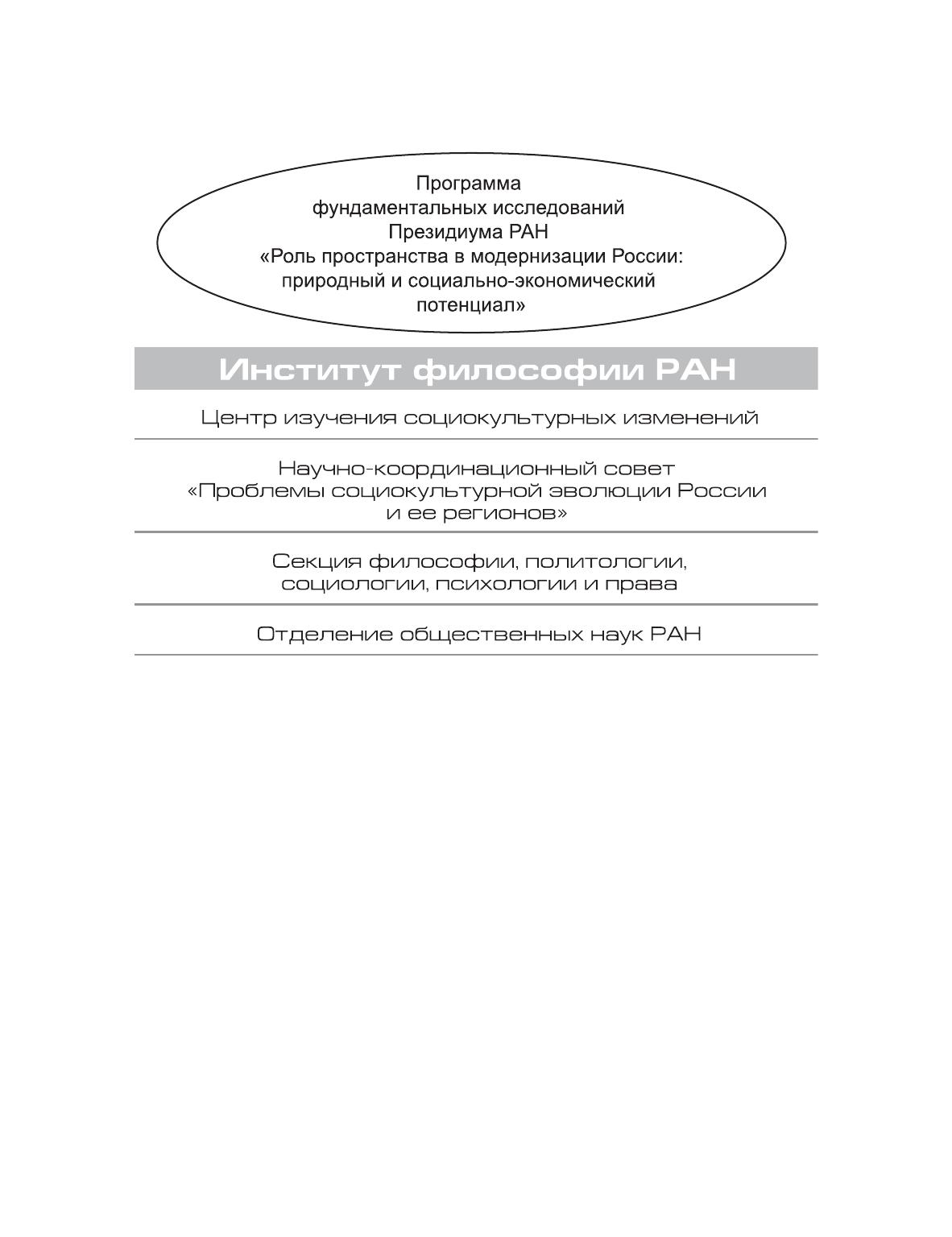 Программа
фундаментальных исследований
Президиума РАН
«Роль пространства в модернизации России:
природный и социально-экономический
потенциал»

Институт философии РАН

Центр изучения социокультурных изменений

Научно-координационный совет
«Проблемы социокультурной эволюции России
и ее регионов»

Секция философии, политологии,
социологии, психологии и права

Отделение общественных наук РАН